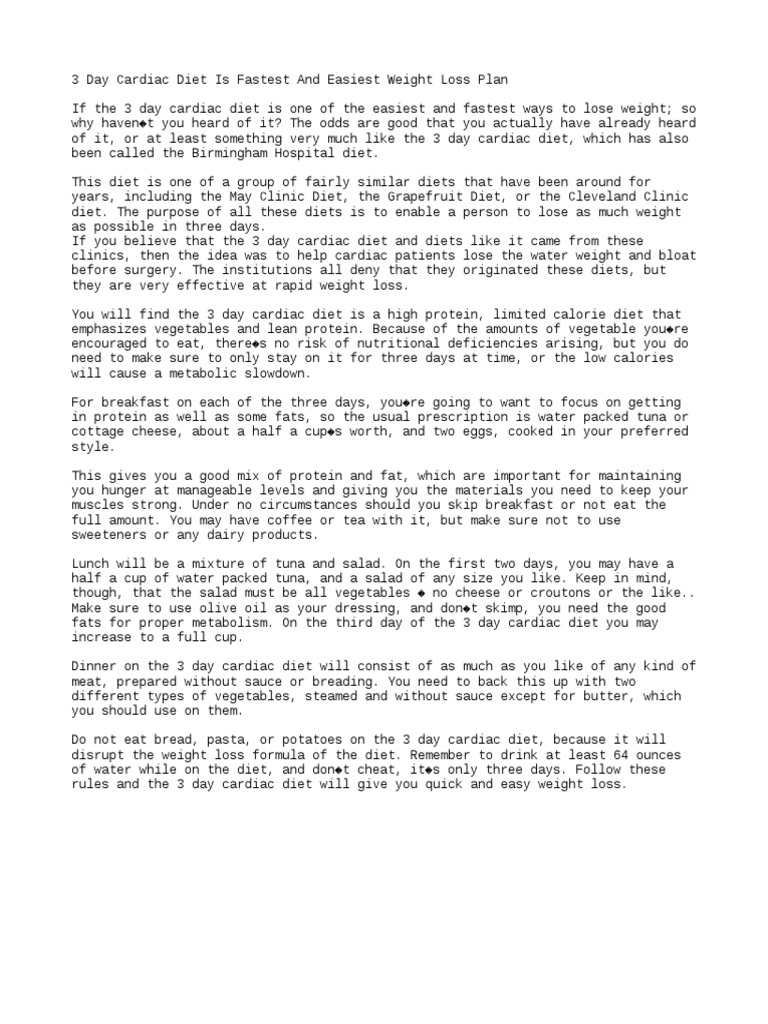 3 Day Cardiac Diet Is Fastest And Easiest Weight Loss Plan

If the 3 day cardiac diet is one of the easiest and fastest ways to lose weight; so why haven◆t you heard of it? The odds are good that you actually have already heard of it, or at least something very much like the 3 day cardiac diet, which has also been called the Birmingham Hospital diet.

This diet is one of a group of fairly similar diets that have been around for years, including the May Clinic Diet, the Grapefruit Diet, or the Cleveland Clinic diet. The purpose of all these diets is to enable a person to lose as much weight as possible in three days.
If you believe that the 3 day cardiac diet and diets like it came from these clinics, then the idea was to help cardiac patients lose the water weight and bloat before surgery. The institutions all deny that they originated these diets, but they are very effective at rapid weight loss.

You will find the 3 day cardiac diet is a high protein, limited calorie diet that emphasizes vegetables and lean protein. Because of the amounts of vegetable you◆re encouraged to eat, there◆s no risk of nutritional deficiencies arising, but you do need to make sure to only stay on it for three days at time, or the low calories will cause a metabolic slowdown.

For breakfast on each of the three days, you◆re going to want to focus on getting in protein as well as some fats, so the usual prescription is water packed tuna or cottage cheese, about a half a cup◆s worth, and two eggs, cooked in your preferred style.

This gives you a good mix of protein and fat, which are important for maintaining you hunger at manageable levels and giving you the materials you need to keep your muscles strong. Under no circumstances should you skip breakfast or not eat the full amount. You may have coffee or tea with it, but make sure not to use sweeteners or any dairy products.

Lunch will be a mixture of tuna and salad. On the first two days, you may have a half a cup of water packed tuna, and a salad of any size you like. Keep in mind, though, that the salad must be all vegetables ◆ no cheese or croutons or the like.. Make sure to use olive oil as your dressing, and don◆t skimp, you need the good fats for proper metabolism. On the third day of the 3 day cardiac diet you may increase to a full cup.

Dinner on the 3 day cardiac diet will consist of as much as you like of any kind of meat, prepared without sauce or breading. You need to back this up with two different types of vegetables, steamed and without sauce except for butter, which you should use on them.

Do not eat bread, pasta, or potatoes on the 3 day cardiac diet, because it will disrupt the weight loss formula of the diet. Remember to drink at least 64 ounces of water while on the diet, and don◆t cheat, it◆s only three days. Follow these rules and the 3 day cardiac diet will give you quick and easy weight loss.